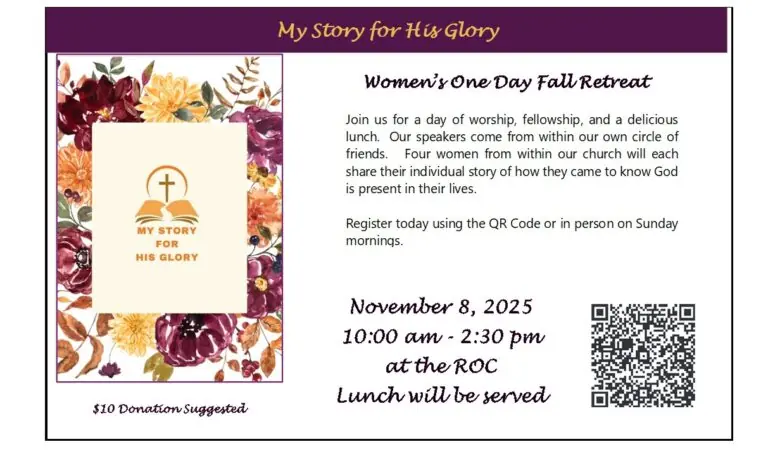 My Story for His Glory

MY STORY
FOR
HIS GLORY

$10 Donation Suggested

Women's One Day Fall Retreat

Join us for a day of worship, fellowship, and a delicious lunch. Our speakers come from within our own circle of friends. Four women from within our church will each share their individual story of how they came to know God is present in their lives.

Register today using the QR Code or in person on Sunday mornings.

November 8, 2025
10:00 am - 2:30 pm
at the ROC
Lunch will be served